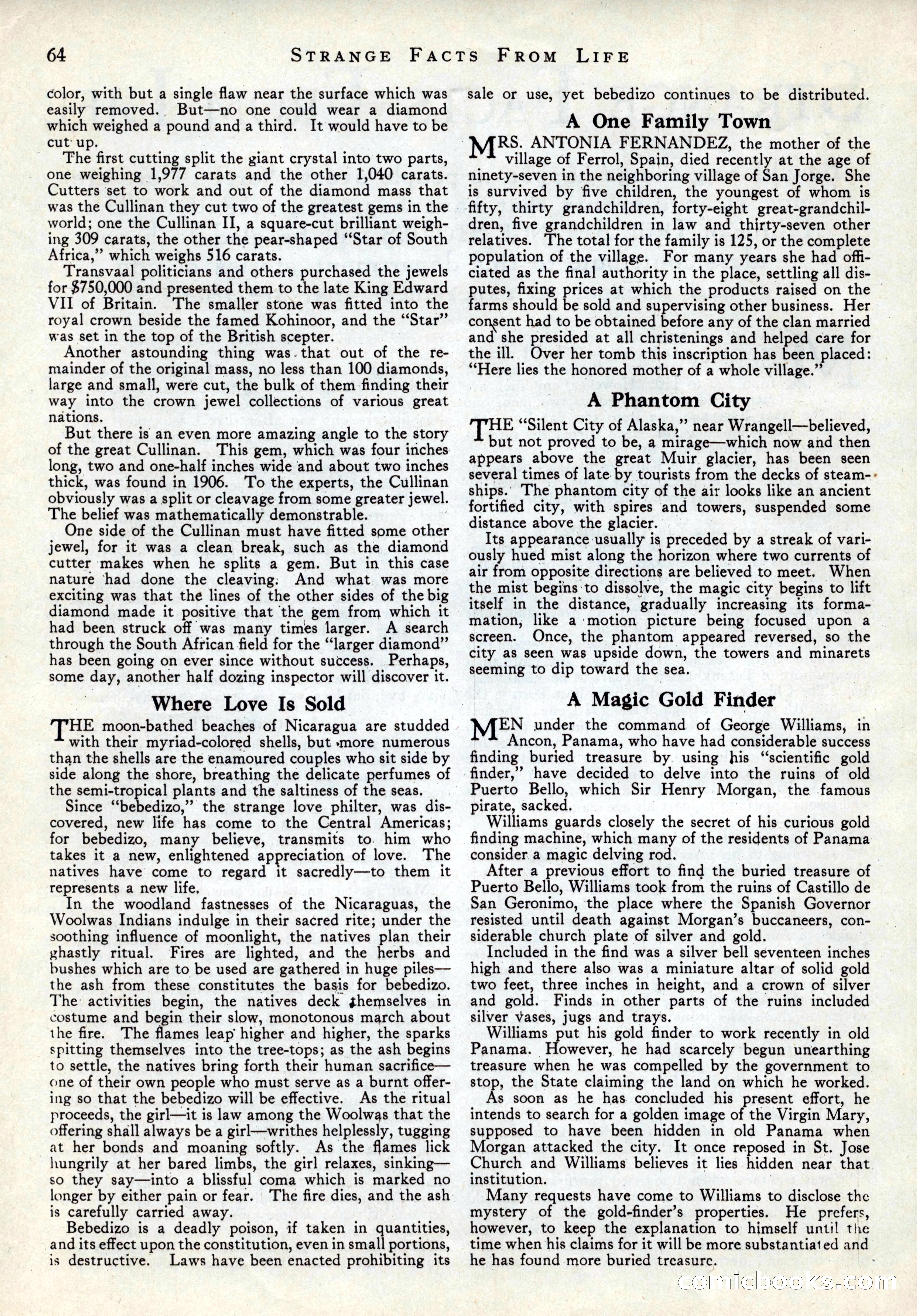 64 STRANGE FACTS FROM LIFE

color, with but a single flaw near the surface which was easily removed. But—no one could wear a diamond which weighed a pound and a third. It would have to be cut up.

The first cutting split the giant crystal into two parts, one weighing 1,977 carats and the other 1,040 carats. Cutters set to work and out of the diamond mass that was the Cullinan they cut two of the greatest gems in the world; one the Cullinan II, a square-cut brilliant weighing 309 carats, the other the pear-shaped "Star of South Africa," which weighs 516 carats.

Transvaal politicians and others purchased the jewels for $750,000 and presented them to the late King Edward VII of Britain. The smaller stone was fitted into the royal crown beside the famed Kohinoor, and the "Star" was set in the top of the British scepter.

Another astounding thing was that out of the remainder of the original mass, no less than 100 diamonds, large and small, were cut, the bulk of them finding their way into the crown jewel collections of various great nations.

But there is an even more amazing angle to the story of the great Cullinan. This gem, which was four inches long, two and one-half inches wide and about two inches thick, was found in 1906. To the experts, the Cullinan obviously was a split or cleavage from some greater jewel. The belief was mathematically demonstrable.

One side of the Cullinan must have fitted some other jewel, for it was a clean break, such as the diamond cutter makes when he splits a gem. But in this case nature had done the cleaving. And what was more exciting was that the lines of the other sides of the big diamond made it positive that the gem from which it had been struck off was many times larger. A search through the South African field for the "larger diamond" has been going on ever since without success. Perhaps, some day, another half dozing inspector will discover it.

Where Love Is Sold

THE moon-bathed beaches of Nicaragua are studded with their myriad-colored shells, but more numerous than the shells are the enamoured couples who sit side by side along the shore, breathing the delicate perfumes of the semi-tropical plants and the saltiness of the seas.

Since "bebedizo," the strange love philter, was discovered, new life has come to the Central Americas; for bebedizo, many believe, transmits to him who takes it a new, enlightened appreciation of love. The natives have come to regard it sacredly—to them it represents a new life.

In the woodland fastnesses of the Nicaraguas, the Woolwas Indians indulge in their sacred rite; under the soothing influence of moonlight, the natives plan their ghastly ritual. Fires are lighted, and the herbs and bushes which are to be used are gathered in huge piles—the ash from these constitutes the basis for bebedizo. The activities begin, the natives deck themselves in costume and begin their slow, monotonous march about the fire. The flames leap higher and higher, the sparks spitting themselves into the tree-tops; as the ash begins to settle, the natives bring forth their human sacrifice—one of their own people who must serve as a burnt offering so that the bebedizo will be effective. As the ritual proceeds, the girl—it is law among the Woolwas that the offering shall always be a girl—writhes helplessly, tugging at her bonds and moaning softly. As the flames lick hungrily at her bared limbs, the girl relaxes, sinking—so they say—into a blissful coma which is marked no longer by either pain or fear. The fire dies, and the ash is carefully carried away.

Bebedizo is a deadly poison, if taken in quantities, and its effect upon the constitution, even in small portions, is destructive. Laws have been enacted prohibiting its sale or use, yet bebedizo continues to be distributed.

A One Family Town

MRS. ANTONIA FERNANDEZ, the mother of the village of Ferrol, Spain, died recently at the age of ninety-seven in the neighboring village of San Jorge. She is survived by five children, the youngest of whom is fifty, thirty grandchildren, forty-eight great-grandchildren, five grandchildren in law and thirty-seven other relatives. The total for the family is 125, or the complete population of the village. For many years she had officiated as the final authority in the place, settling all disputes, fixing prices at which the products raised on the farms should be sold and supervising other business. Her consent had to be obtained before any of the clan married and she presided at all christenings and helped care for the ill. Over her tomb this inscription has been placed: "Here lies the honored mother of a whole village."

A Phantom City

THE "Silent City of Alaska," near Wrangell—believed, but not proved to be, a mirage—which now and then appears above the great Muir glacier, has been seen several times of late by tourists from the decks of steamships. The phantom city of the air looks like an ancient fortified city, with spires and towers, suspended some distance above the glacier.

Its appearance usually is preceded by a streak of variously hued mist along the horizon where two currents of air from opposite directions are believed to meet. When the mist begins to dissolve, the magic city begins to lift itself in the distance, gradually increasing its formation, like a motion picture being focused upon a screen. Once, the phantom appeared reversed, so the city as seen was upside down, the towers and minarets seeming to dip toward the sea.

A Magic Gold Finder

MEN under the command of George Williams, in Ancon, Panama, who have had considerable success finding buried treasure by using his "scientific gold finder," have decided to delve into the ruins of old Puerto Bello, which Sir Henry Morgan, the famous pirate, sacked.

Williams guards closely the secret of his curious gold finding machine, which many of the residents of Panama consider a magic delving rod.

After a previous effort to find the buried treasure of Puerto Bello, Williams took from the ruins of Castillo de San Geronimo, the place where the Spanish Governor resisted until death against Morgan's buccaneers, considerable church plate of silver and gold.

Included in the find was a silver bell seventeen inches high and there also was a miniature altar of solid gold two feet, three inches in height, and a crown of silver and gold. Finds in other parts of the ruins included silver vases, jugs and trays.

Williams put his gold finder to work recently in old Panama. However, he had scarcely begun unearthing treasure when he was compelled by the government to stop, the State claiming the land on which he worked. As soon as he has concluded his present effort, he intends to search for a golden image of the Virgin Mary, supposed to have been hidden in old Panama when Morgan attacked the city. It once reposed in St. Jose Church and Williams believes it lies hidden near that institution.

Many requests have come to Williams to disclose the mystery of the gold-finder's properties. He prefers, however, to keep the explanation to himself until the time when his claims for it will be more substantiated and he has found more buried treasure.

comicbooks.com